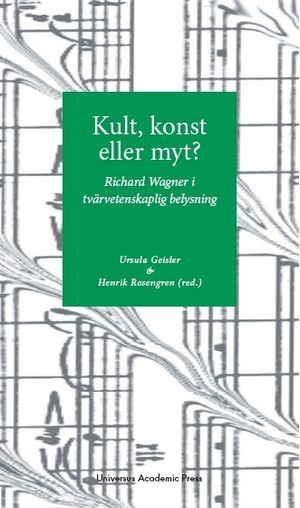 Kult, konst eller myt?

Richard Wagner i tvärvetenskaplig belysning

Ursula Geisler
&
Henrik Rosengren (red.)

Universus Academic Press